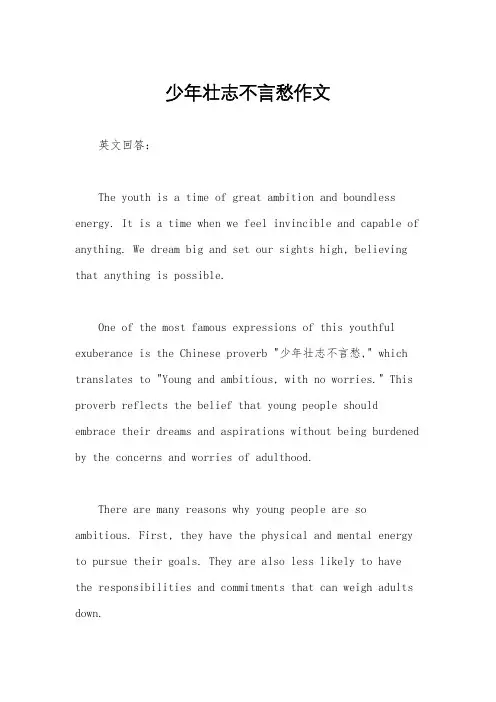 少年壮志不言愁作文

英文回答：

The youth is a time of great ambition and boundless energy. It is a time when we feel invincible and capable of anything. We dream big and set our sights high, believing that anything is possible.

One of the most famous expressions of this youthful exuberance is the Chinese proverb "少年壮志不言愁," which translates to "Young and ambitious, with no worries." This proverb reflects the belief that young people should embrace their dreams and aspirations without being burdened by the concerns and worries of adulthood.

There are many reasons why young people are so ambitious. First, they have the physical and mental energy to pursue their goals. They are also less likely to have the responsibilities and commitments that can weigh adults down.